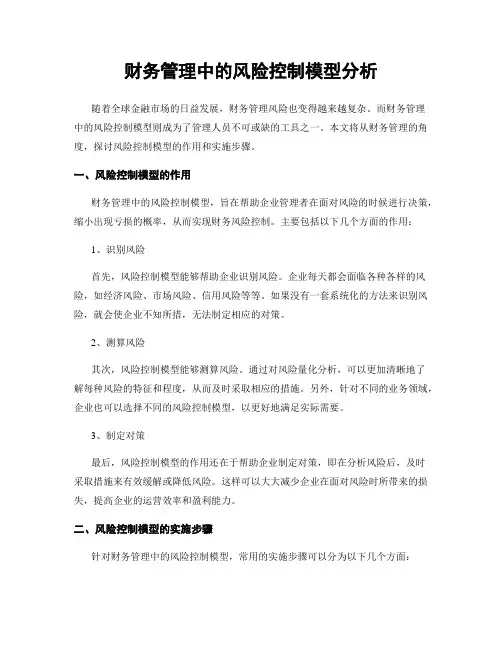 财务管理中的风险控制模型分析

随着全球金融市场的日益发展，财务管理风险也变得越来越复杂。而财务管理中的风险控制模型则成为了管理人员不可或缺的工具之一。本文将从财务管理的角度，探讨风险控制模型的作用和实施步骤。

一、风险控制模型的作用

财务管理中的风险控制模型，旨在帮助企业管理者在面对风险的时候进行决策，缩小出现亏损的概率，从而实现财务风险控制。主要包括以下几个方面的作用：

1、识别风险

首先，风险控制模型能够帮助企业识别风险。企业每天都会面临各种各样的风险，如经济风险、市场风险、信用风险等等。如果没有一套系统化的方法来识别风险，就会使企业不知所措，无法制定相应的对策。

2、测算风险

其次，风险控制模型能够测算风险。通过对风险量化分析，可以更加清晰地了解每种风险的特征和程度，从而及时采取相应的措施。另外，针对不同的业务领域，企业也可以选择不同的风险控制模型，以更好地满足实际需要。

3、制定对策

最后，风险控制模型的作用还在于帮助企业制定对策，即在分析风险后，及时采取措施来有效缓解或降低风险。这样可以大大减少企业在面对风险时所带来的损失，提高企业的运营效率和盈利能力。

二、风险控制模型的实施步骤

针对财务管理中的风险控制模型，常用的实施步骤可以分为以下几个方面：